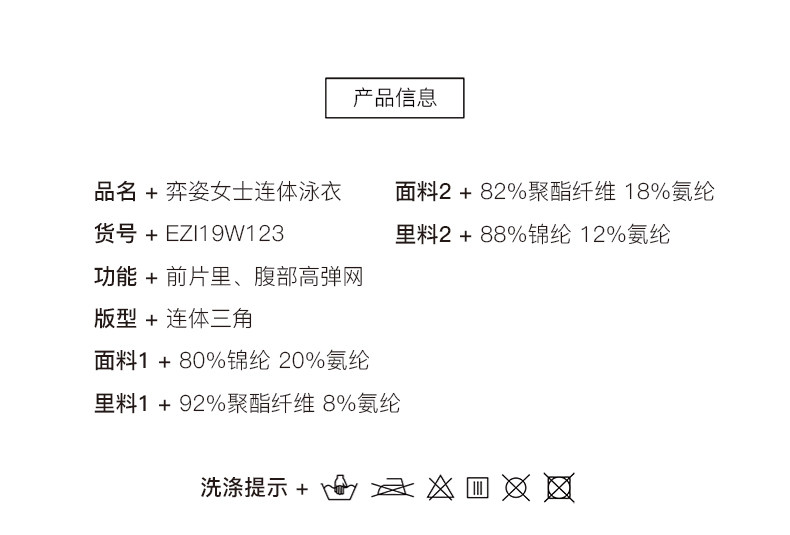 产品信息

品名 + 弈姿女士连体泳衣

货号 + EZI19W123

功能 + 前片里、腹部高弹网

版型 + 连体三角

面料1 + 80%锦纶 20%氨纶

里料1 + 92%聚酯纤维 8%氨纶

面料2 + 82%聚酯纤维 18%氨纶

里料2 + 88%锦纶 12%氨纶

洗涤提示 +